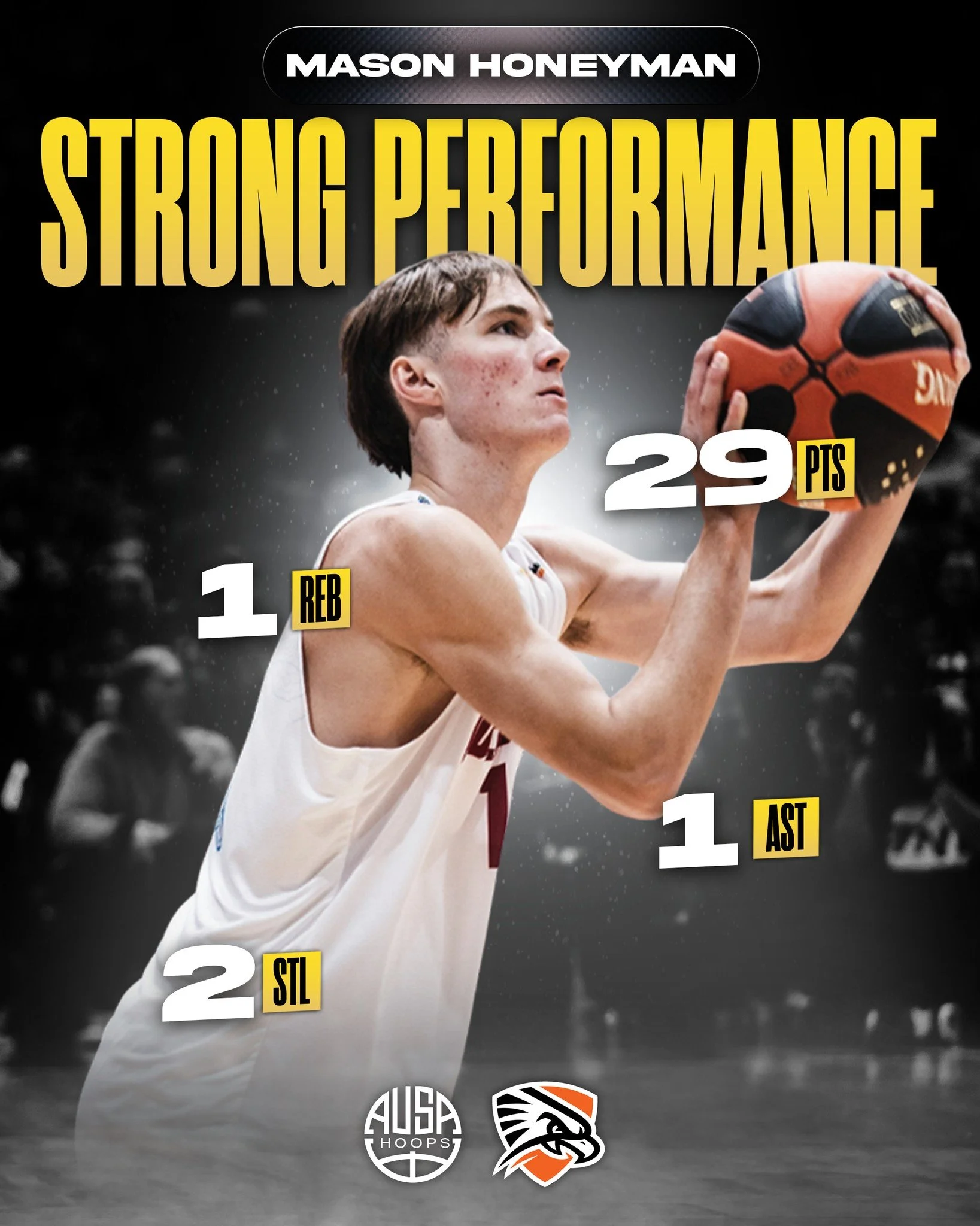 MASON HONEYMAN

STRONG PERFORMANCE

29 PTS

1 REB

1 AST

2 STL

AUSA HOOPS